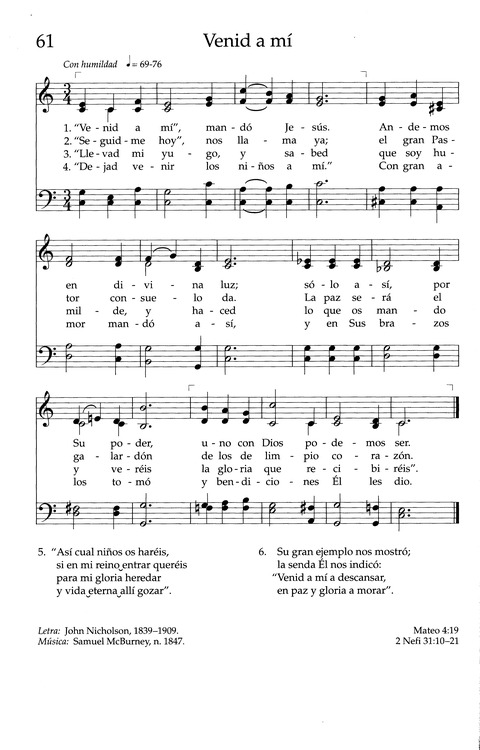 61

Venid a mí

Con humildad ♩= 69-76

1. "Ve - nid a mí", man - dó Je - sús. An - de - mos en di - vi - na luz; só - lo a - sí, por Su po - der, u - no con Dios po - de - mos ser.
2. "Se - guid - me hoy", nos lla - ma ya; el gran Pas - tor con - sue - lo da. La paz se - rá el ga - lar - dón de los de lim - pio co - ra - zón.
3. "Lle - vad mi yu - go, y sa - bed que soy hu - mil - de, y ha - ced lo que os man - do y ve - réis la glo - ria que re - ci - bi - réis".
4. "De - jad ve - nir los ni - ños a mí." Con gran a - mor man - dó a - sí, y en Sus bra - zos los to - mó y ben - di - cio - nes Él les dio.

5. "Así cual niños os haréis,
si en mi reino entrar queréis
para mi gloria heredar
y vida eterna allí gozar".

6. Su gran ejemplo nos mostró;
la senda Él nos indicó:
"Venid a mí a descansar,
en paz y gloria a morar".

Letra: John Nicholson, 1839–1909.
Música: Samuel McBurney, n. 1847.

Mateo 4:19
2 Nefi 31:10–21